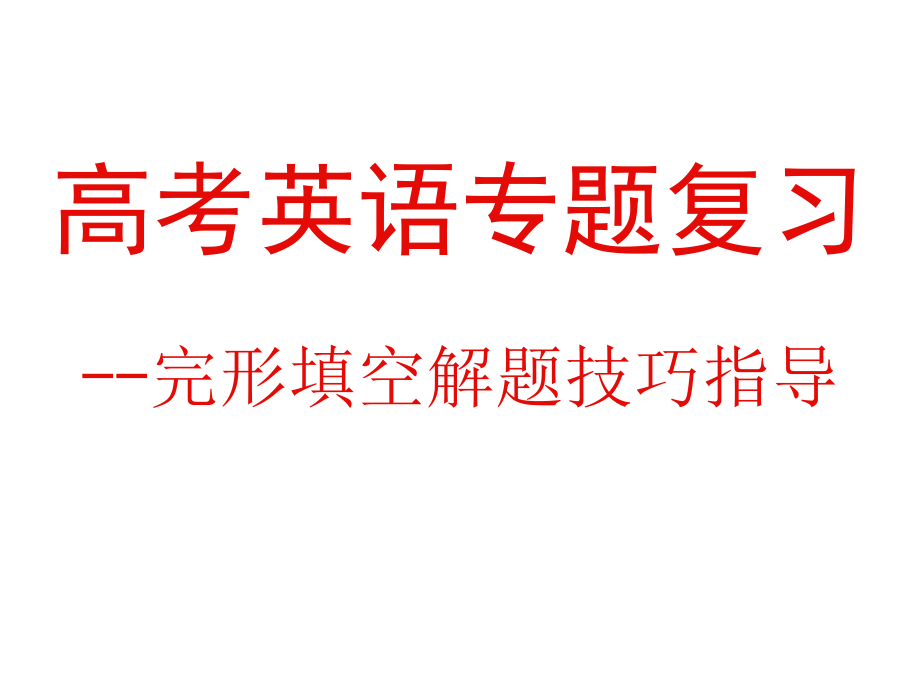 高考英语专题复习

--完形填空解题技巧指导